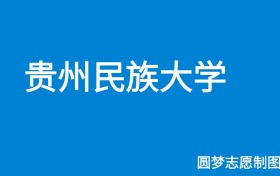 贵州民族大学

圆梦志愿制图